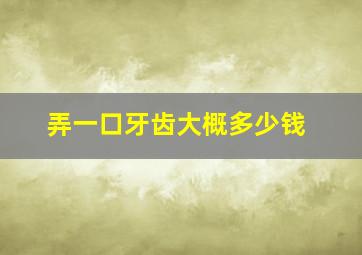 弄一口牙齿大概多少钱